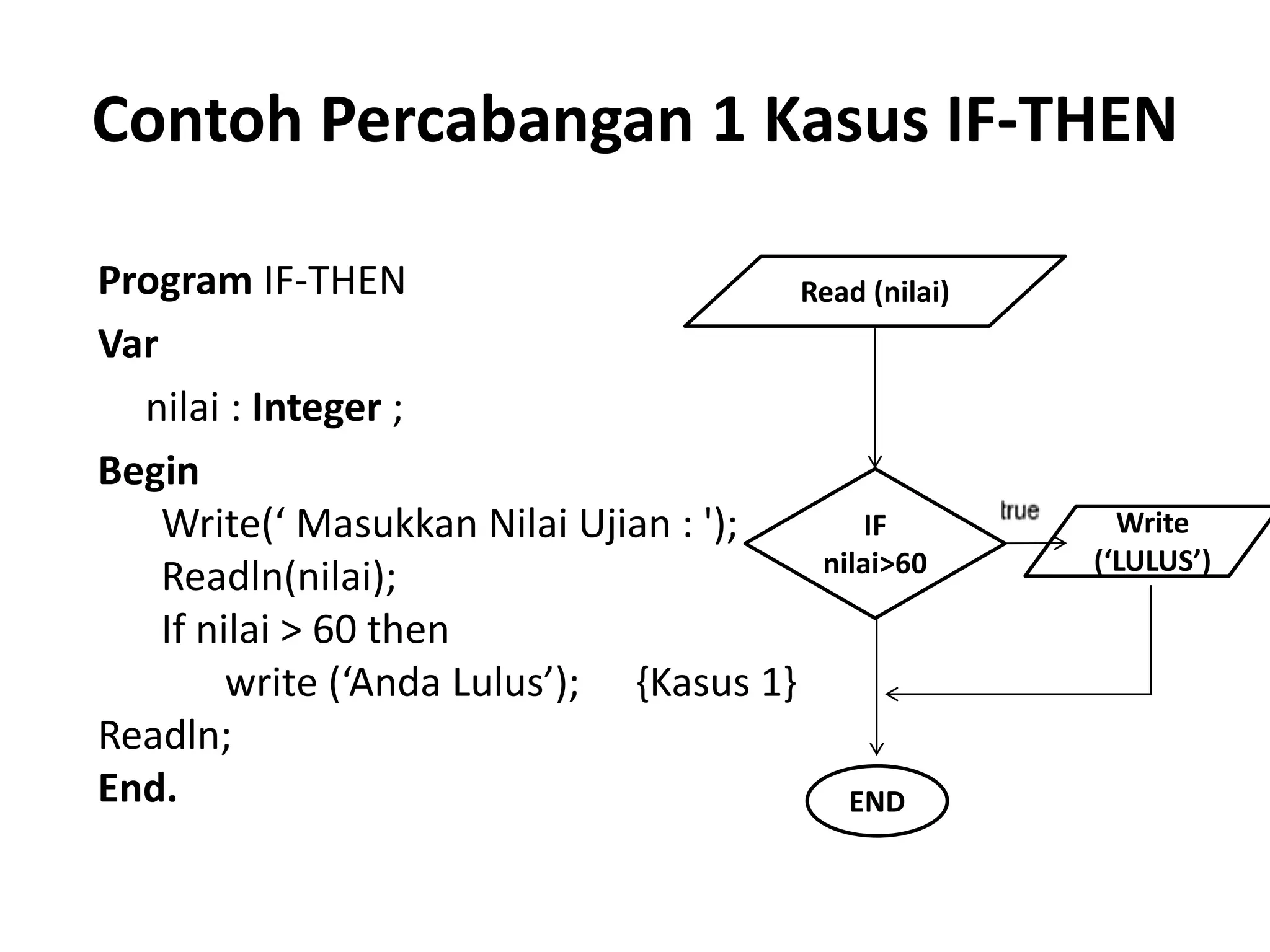 Contoh Percabangan 1 Kasus IF-THEN

Program IF-THEN

Var

nilai : Integer ;

Begin

Write(‘ Masukkan Nilai Ujian : ');
Readln(nilai);
If nilai > 60 then
write (‘Anda Lulus’); {Kasus 1}

Readln;

End.

Read (nilai)

IF
nilai>60

true

Write
(‘LULUS’)

END